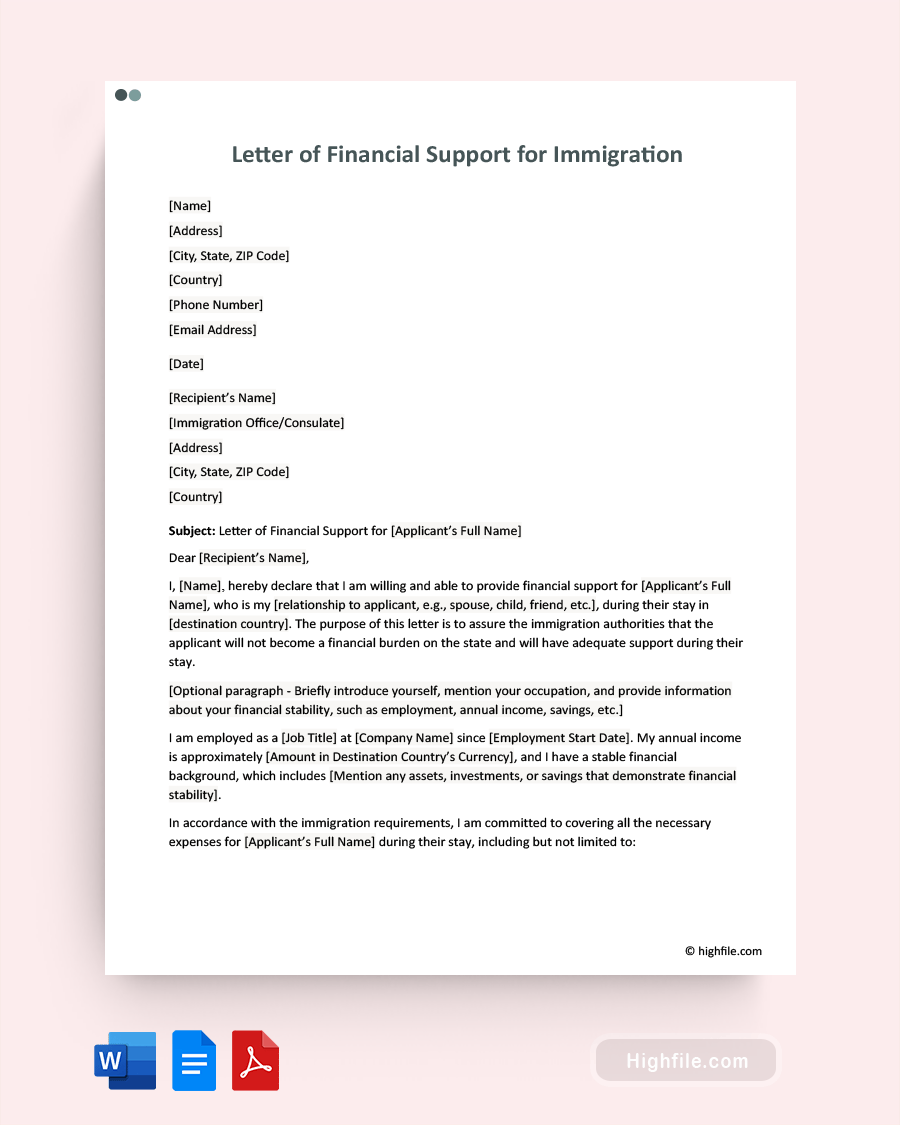 Letter of Financial Support for Immigration

[Name]
[Address]
[City, State, ZIP Code]
[Country]
[Phone Number]
[Email Address]

[Date]

[Recipient's Name]
[Immigration Office/Consulate]
[Address]
[City, State, ZIP Code]
[Country]

Subject: Letter of Financial Support for [Applicant's Full Name]

Dear [Recipient's Name],

I, [Name], hereby declare that I am willing and able to provide financial support for [Applicant's Full Name], who is my [relationship to applicant, e.g., spouse, child, friend, etc.], during their stay in [destination country]. The purpose of this letter is to assure the immigration authorities that the applicant will not become a financial burden on the state and will have adequate support during their stay.

[Optional paragraph - Briefly introduce yourself, mention your occupation, and provide information about your financial stability, such as employment, annual income, savings, etc.]

I am employed as a [Job Title] at [Company Name] since [Employment Start Date]. My annual income is approximately [Amount in Destination Country's Currency], and I have a stable financial background, which includes [Mention any assets, investments, or savings that demonstrate financial stability].

In accordance with the immigration requirements, I am committed to covering all the necessary expenses for [Applicant's Full Name] during their stay, including but not limited to:

© highfile.com

W

Highfile.com